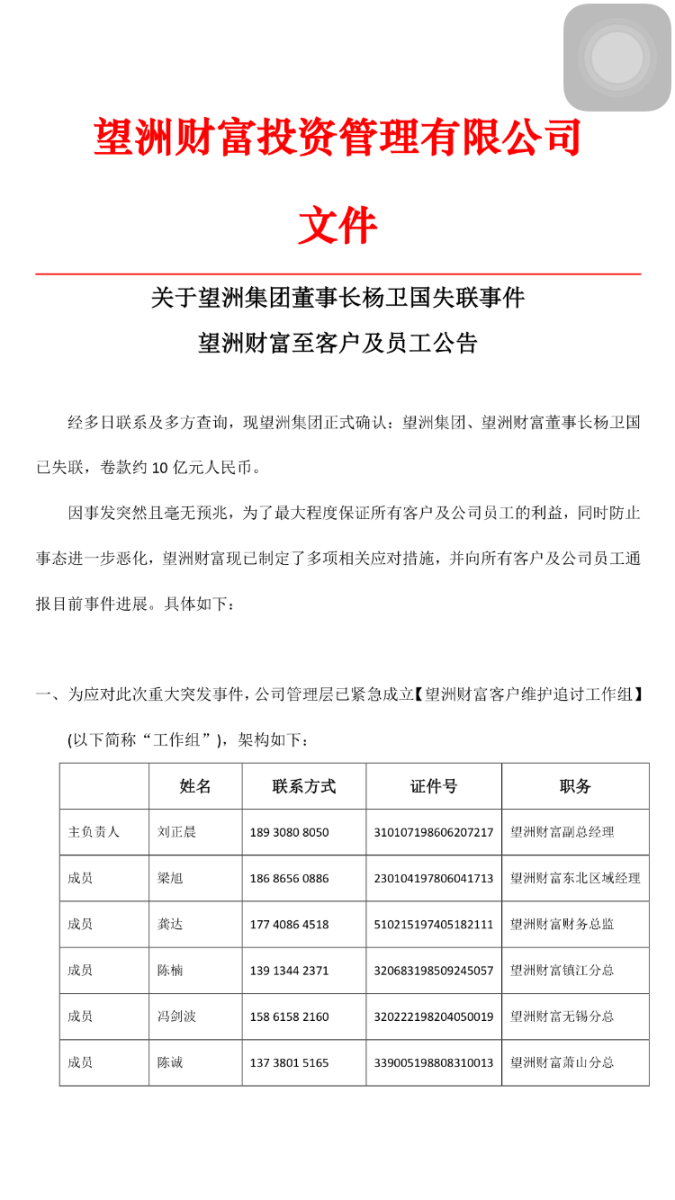 望洲财富投资管理有限公司

文件

关于望洲集团董事长杨卫国失联事件

望洲财富至客户及员工公告

经多日联系及多方查询，现望洲集团正式确认：望洲集团、望洲财富董事长杨卫国已失联，卷款约 10 亿元人民币。

因事发突然且毫无预兆，为了最大程度保证所有客户及公司员工的利益，同时防止事态进一步恶化，望洲财富现已制定了多项相关应对措施，并向所有客户及公司员工通报目前事件进展。具体如下：

一、为应对此次重大突发事件，公司管理层已紧急成立【望洲财富客户维护追讨工作组】(以下简称“工作组”)，架构如下：

| | 姓名 | 联系方式 | 证件号 | 职务 |
|---|---|---|---|---|
| 主负责人 | 刘正晨 | 189 3080 8050 | 310107198606207217 | 望洲财富副总经理 |
| 成员 | 梁旭 | 186 8656 0886 | 230104197806041713 | 望洲财富东北区域经理 |
| 成员 | 龚达 | 177 4086 4518 | 510215197405182111 | 望洲财富财务总监 |
| 成员 | 陈楠 | 139 1344 2371 | 320683198509245057 | 望洲财富镇江分总 |
| 成员 | 冯剑波 | 158 6158 2160 | 320222198204050019 | 望洲财富无锡分总 |
| 成员 | 陈诚 | 137 3801 5165 | 339005198808310013 | 望洲财富萧山分总 |